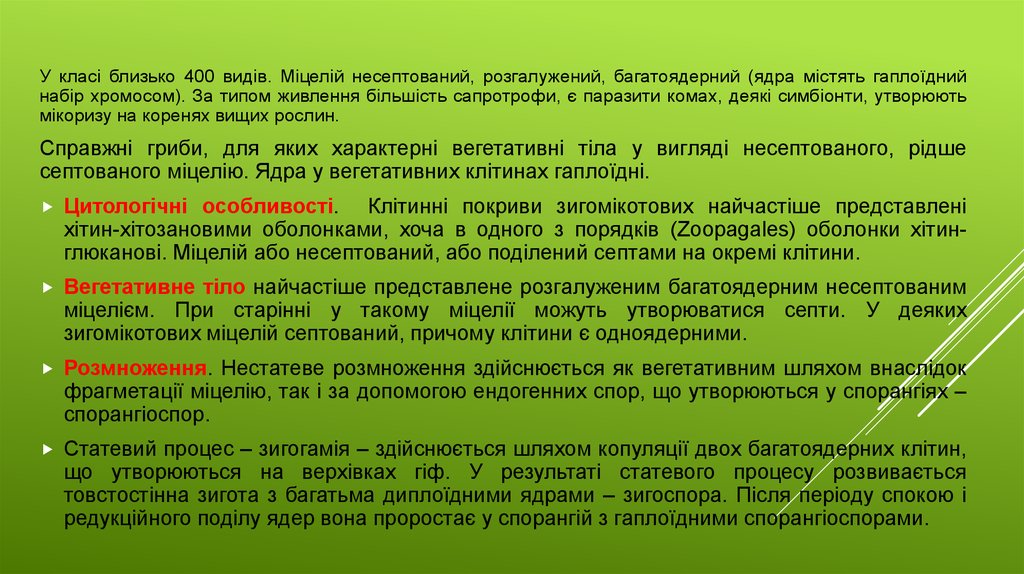 У класі близько 400 видів. Міцелій несептований, розгалужений, багатоядерний (ядра містять гаплоїдний набір хромосом). За типом живлення більшість сапротрофи, є паразити комах, деякі симбіонти, утворюють мікоризу на коренях вищих рослин.

Справжні гриби, для яких характерні вегетативні тіла у вигляді несептованого, рідше септованого міцелію. Ядра у вегетативних клітинах гаплоїдні.

Цитологічні особливості. Клітинні покриви зигомікотових найчастіше представлені хітин-хітозановими оболонками, хоча в одного з порядків (Zoopagales) оболонки хітин-глюканові. Міцелій або несептований, або поділений септами на окремі клітини.

Вегетативне тіло найчастіше представлене розгалуженим багатоядерним несептованим міцелієм. При старінні у такому міцелії можуть утворюватися септи. У деяких зигомікотових міцелій септований, причому клітини є одноядерними.

Розмноження. Нестатеве розмноження здійснюється як вегетативним шляхом внаслідок фрагметації міцелію, так і за допомогою ендогенних спор, що утворюються у спорангіях – спорангіоспор.

Статевий процес – зигогамія – здійснюється шляхом копуляції двох багатоядерних клітин, що утворюються на верхівках гіф. У результаті статевого процесу розвивається товстостінна зигота з багатьма диплоїдними ядрами – зигоспора. Після періоду спокою і редукційного поділу ядер вона проростає у спорангій з гаплоїдними спорангіоспорами.